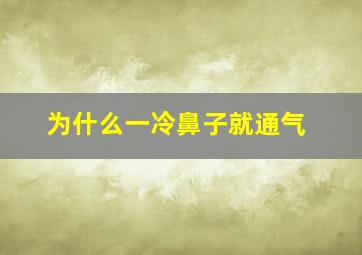 为什么一冷鼻子就通气